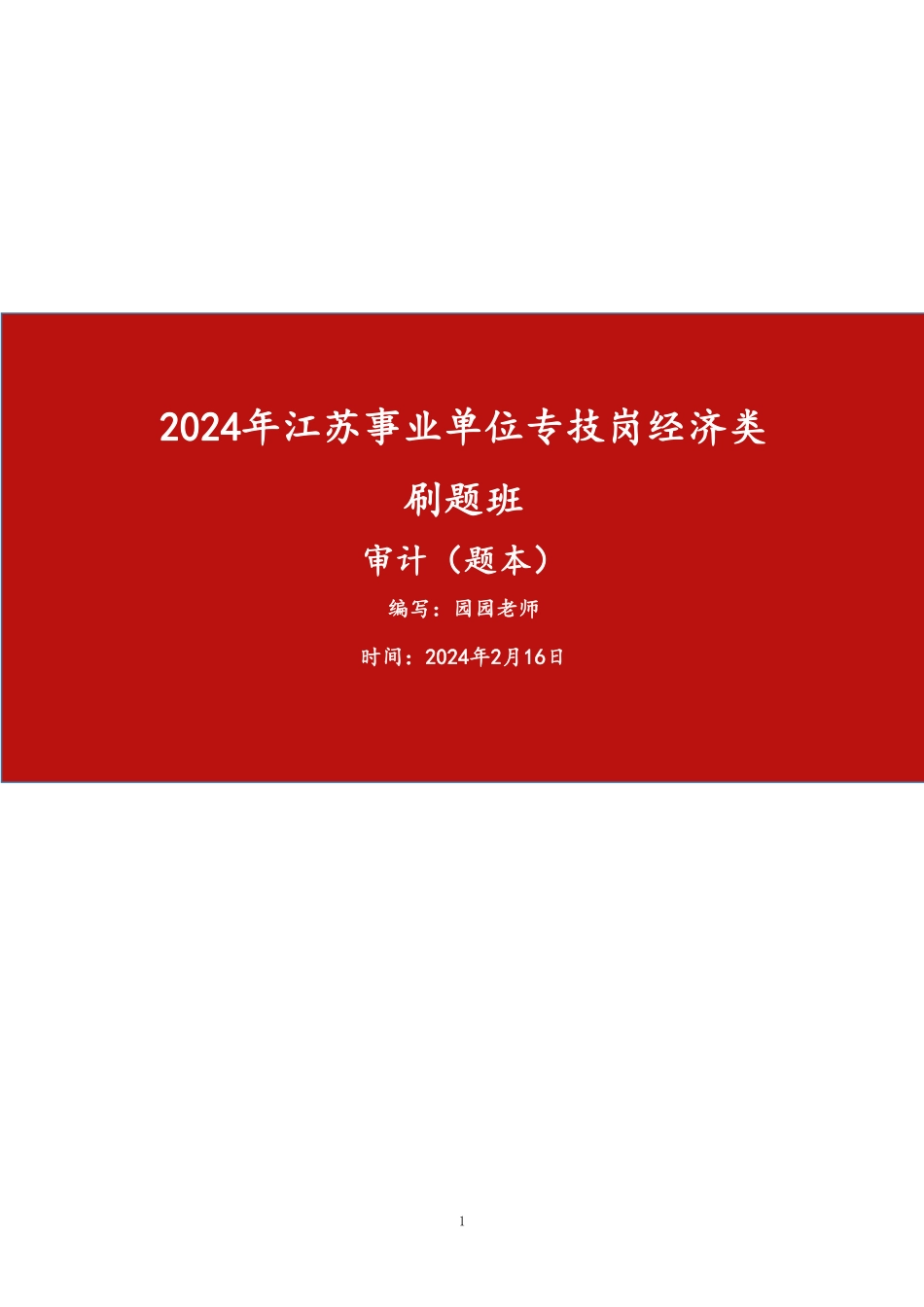 2024年江苏事业单位专技岗经济类

刷题班

审计（题本）

编写：园园老师

时间：2024年2月16日

1